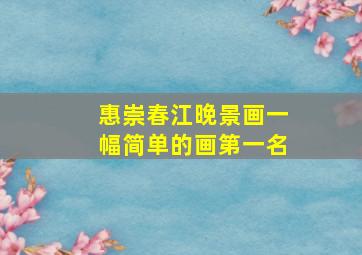 惠崇春江晚景画一幅简单的画第一名